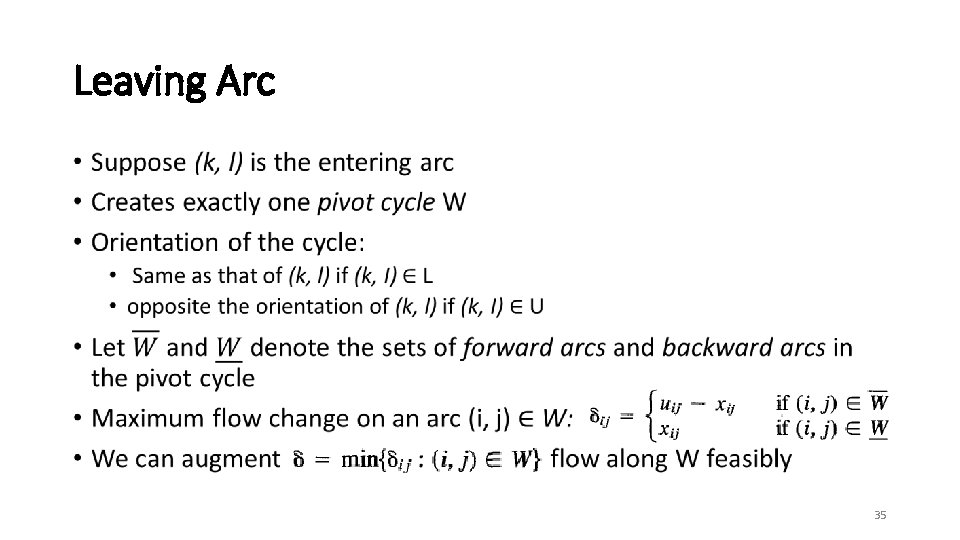 Leaving Arc

• Suppose (k, l) is the entering arc
• Creates exactly one pivot cycle W
• Orientation of the cycle:
  • Same as that of (k, l) if (k, l) ∈ L
  • opposite the orientation of (k, l) if (k, l) ∈ U
• Let $\overline{W}$ and $\underline{W}$ denote the sets of forward arcs and backward arcs in the pivot cycle
• Maximum flow change on an arc (i, j) ∈ W: $\delta_{ij} = \begin{cases} u_{ij} - x_{ij} & \text{if } (i, j) \in \overline{W} \\ x_{ij} & \text{if } (i, j) \in \underline{W} \end{cases}$
• We can augment $\delta = \min\{\delta_{ij} : (i, j) \in W\}$ flow along W feasibly

35